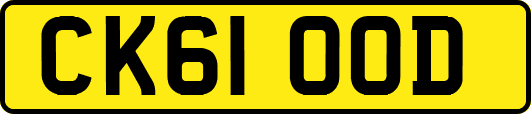 CK61 OOD